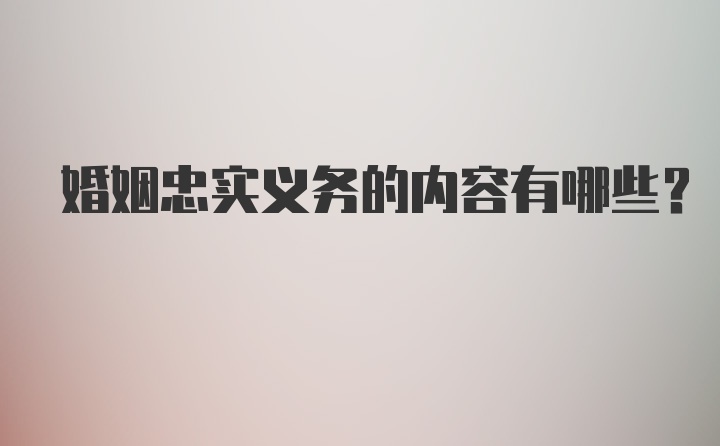 婚姻忠实义务的内容有哪些？